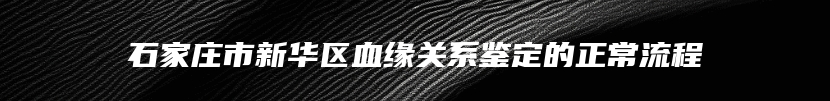 石家庄市新华区血缘关系鉴定的正常流程